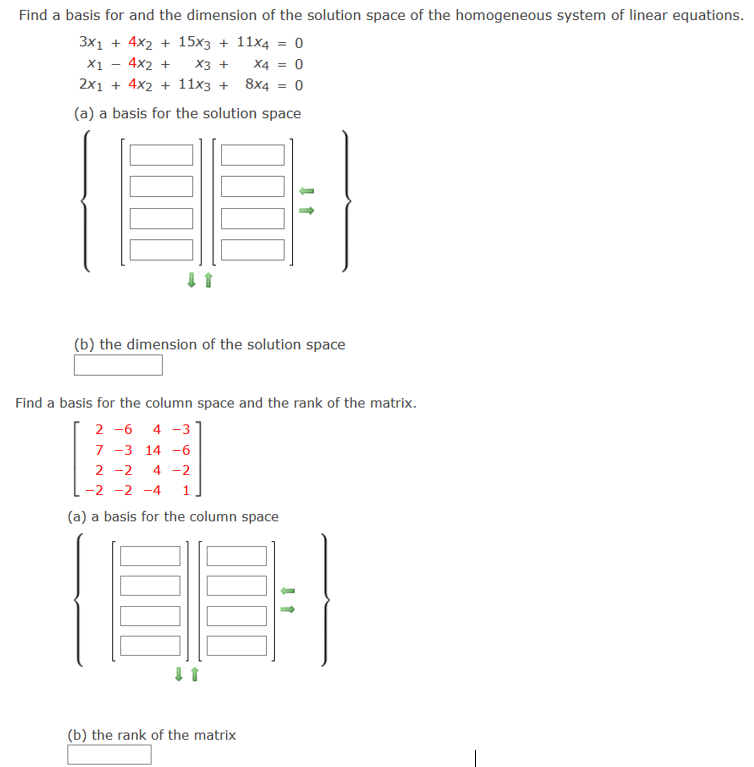 Find a basis for and the dimension of the solution space of the homogeneous system of linear equations.

$3x_1 + 4x_2 + 15x_3 + 11x_4 = 0$
$x_1 - 4x_2 + x_3 + x_4 = 0$
$2x_1 + 4x_2 + 11x_3 + 8x_4 = 0$

(a) a basis for the solution space

(b) the dimension of the solution space

Find a basis for the column space and the rank of the matrix.

$\begin{bmatrix} 2 & -6 & 4 & -3 \\ 7 & -3 & 14 & -6 \\ 2 & -2 & 4 & -2 \\ -2 & -2 & -4 & 1 \end{bmatrix}$

(a) a basis for the column space

(b) the rank of the matrix